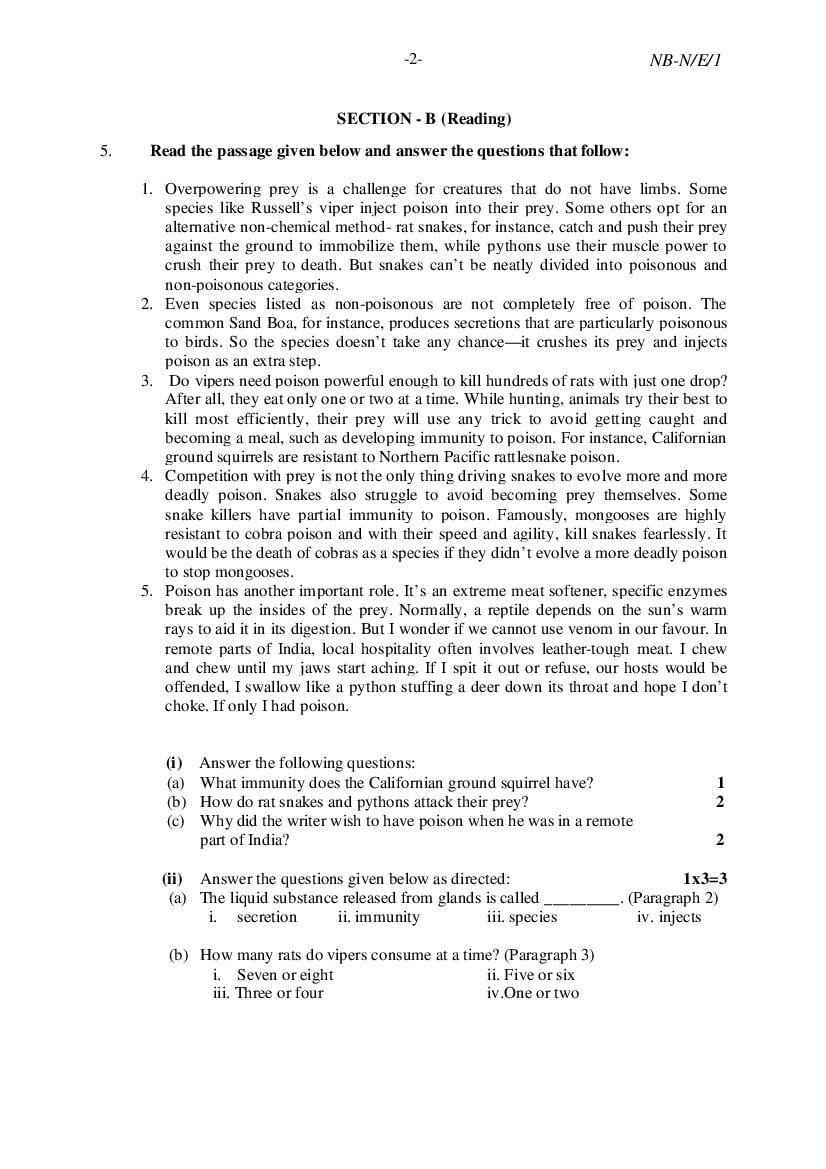 -2-

NB-N/E/1

SECTION - B (Reading)

5. Read the passage given below and answer the questions that follow:

1. Overpowering prey is a challenge for creatures that do not have limbs. Some species like Russell's viper inject poison into their prey. Some others opt for an alternative non-chemical method- rat snakes, for instance, catch and push their prey against the ground to immobilize them, while pythons use their muscle power to crush their prey to death. But snakes can't be neatly divided into poisonous and non-poisonous categories.
2. Even species listed as non-poisonous are not completely free of poison. The common Sand Boa, for instance, produces secretions that are particularly poisonous to birds. So the species doesn't take any chance—it crushes its prey and injects poison as an extra step.
3. Do vipers need poison powerful enough to kill hundreds of rats with just one drop? After all, they eat only one or two at a time. While hunting, animals try their best to kill most efficiently, their prey will use any trick to avoid getting caught and becoming a meal, such as developing immunity to poison. For instance, Californian ground squirrels are resistant to Northern Pacific rattlesnake poison.
4. Competition with prey is not the only thing driving snakes to evolve more and more deadly poison. Snakes also struggle to avoid becoming prey themselves. Some snake killers have partial immunity to poison. Famously, mongooses are highly resistant to cobra poison and with their speed and agility, kill snakes fearlessly. It would be the death of cobras as a species if they didn't evolve a more deadly poison to stop mongooses.
5. Poison has another important role. It's an extreme meat softener, specific enzymes break up the insides of the prey. Normally, a reptile depends on the sun's warm rays to aid it in its digestion. But I wonder if we cannot use venom in our favour. In remote parts of India, local hospitality often involves leather-tough meat. I chew and chew until my jaws start aching. If I spit it out or refuse, our hosts would be offended, I swallow like a python stuffing a deer down its throat and hope I don't choke. If only I had poison.

(i) Answer the following questions:
(a) What immunity does the Californian ground squirrel have? 1
(b) How do rat snakes and pythons attack their prey? 2
(c) Why did the writer wish to have poison when he was in a remote part of India? 2

(ii) Answer the questions given below as directed: 1x3=3
(a) The liquid substance released from glands is called _________. (Paragraph 2)
i. secretion ii. immunity iii. species iv. injects

(b) How many rats do vipers consume at a time? (Paragraph 3)
i. Seven or eight ii. Five or six
iii. Three or four iv.One or two